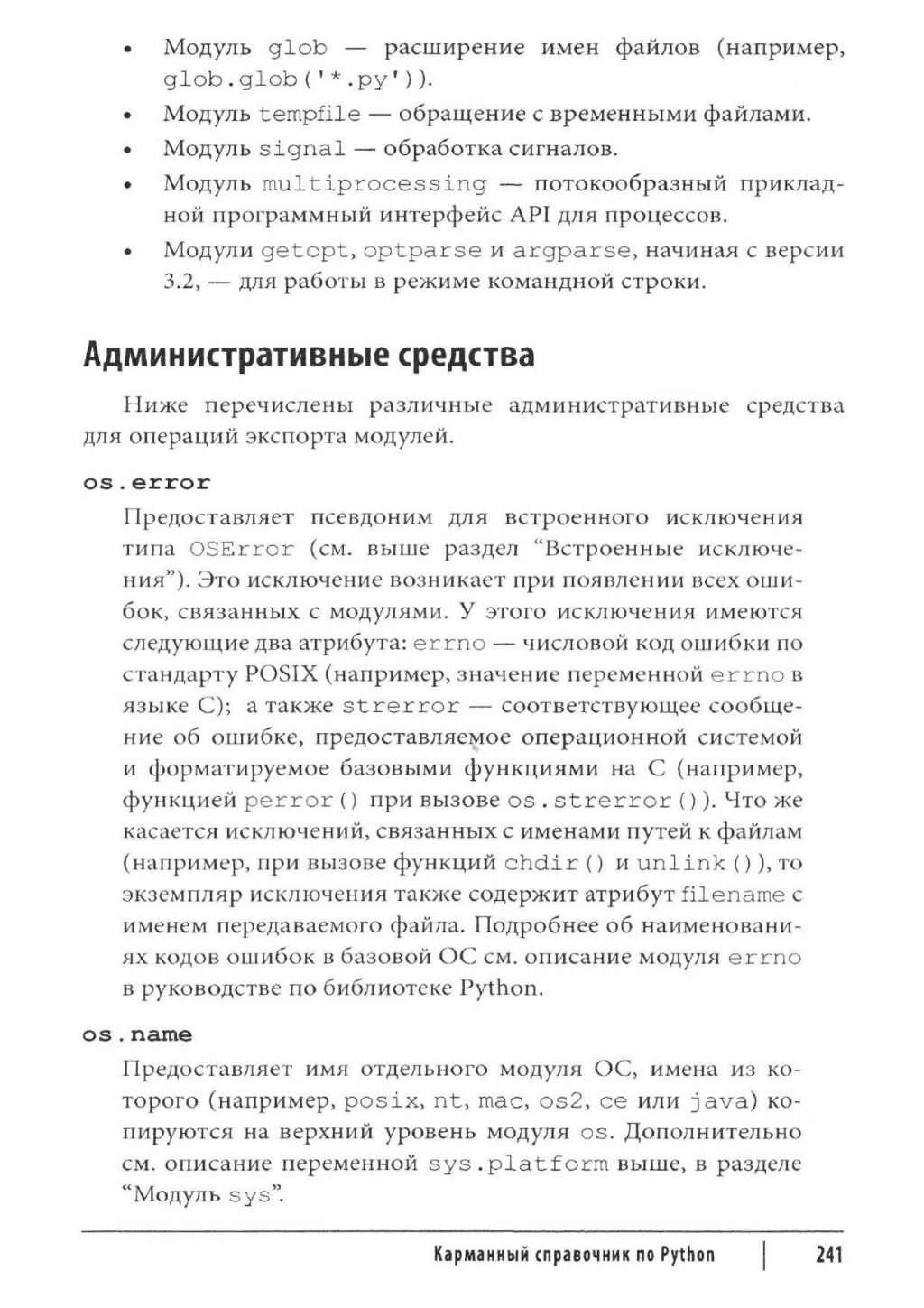 • Модуль glob — расширение имен файлов (например, glob.glob('*.py')).
• Модуль tempfile — обращение с временными файлами.
• Модуль signal — обработка сигналов.
• Модуль multiprocessing — потокообразный прикладной программный интерфейс API для процессов.
• Модули getopt, optparse и argparse, начиная с версии 3.2, — для работы в режиме командной строки.

Административные средства

Ниже перечислены различные административные средства для операций экспорта модулей.

os.error

Предоставляет псевдоним для встроенного исключения типа OSError (см. выше раздел “Встроенные исключения”). Это исключение возникает при появлении всех ошибок, связанных с модулями. У этого исключения имеются следующие два атрибута: errno — числовой код ошибки по стандарту POSIX (например, значение переменной errno в языке C); а также strerror — соответствующее сообщение об ошибке, предоставляемое операционной системой и форматируемое базовыми функциями на C (например, функцией perror() при вызове os.strerror()). Что же касается исключений, связанных с именами путей к файлам (например, при вызове функций chdir() и unlink()), то экземпляр исключения также содержит атрибут filename с именем передаваемого файла. Подробнее об наименованиях кодов ошибок в базовой ОС см. описание модуля errno в руководстве по библиотеке Python.

os.name

Предоставляет имя отдельного модуля ОС, имена из которого (например, posix, nt, mac, os2, ce или java) копируются на верхний уровень модуля os. Дополнительно см. описание переменной sys.platform выше, в разделе “Модуль sys”.

Карманный справочник по Python | 241